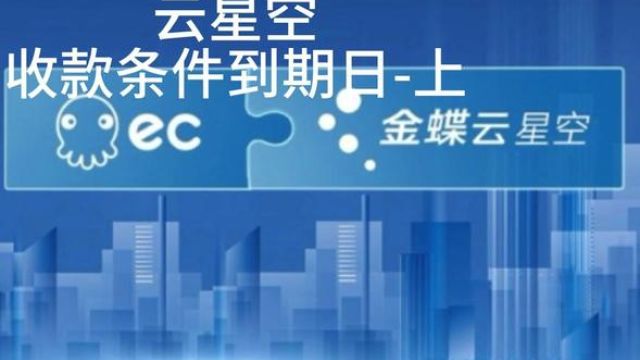 云星空
收款条件到期日-上

ec

金蝶云星空